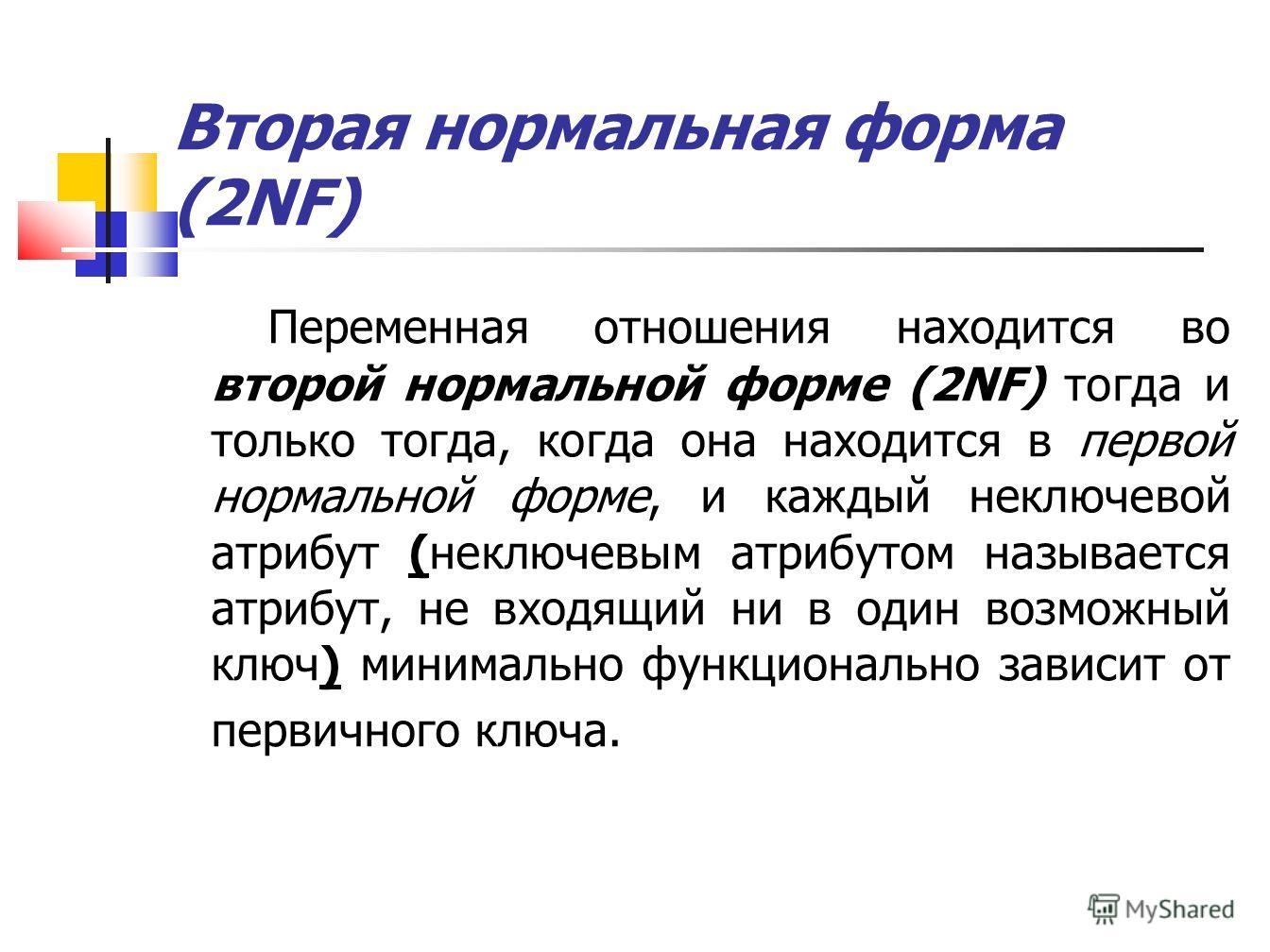 Вторая нормальная форма (2NF)

Переменная отношения находится во второй нормальной форме (2NF) тогда и только тогда, когда она находится в первой нормальной форме, и каждый неключевой атрибут (неключевым атрибутом называется атрибут, не входящий ни в один возможный ключ) минимально функционально зависит от первичного ключа.

MyShared